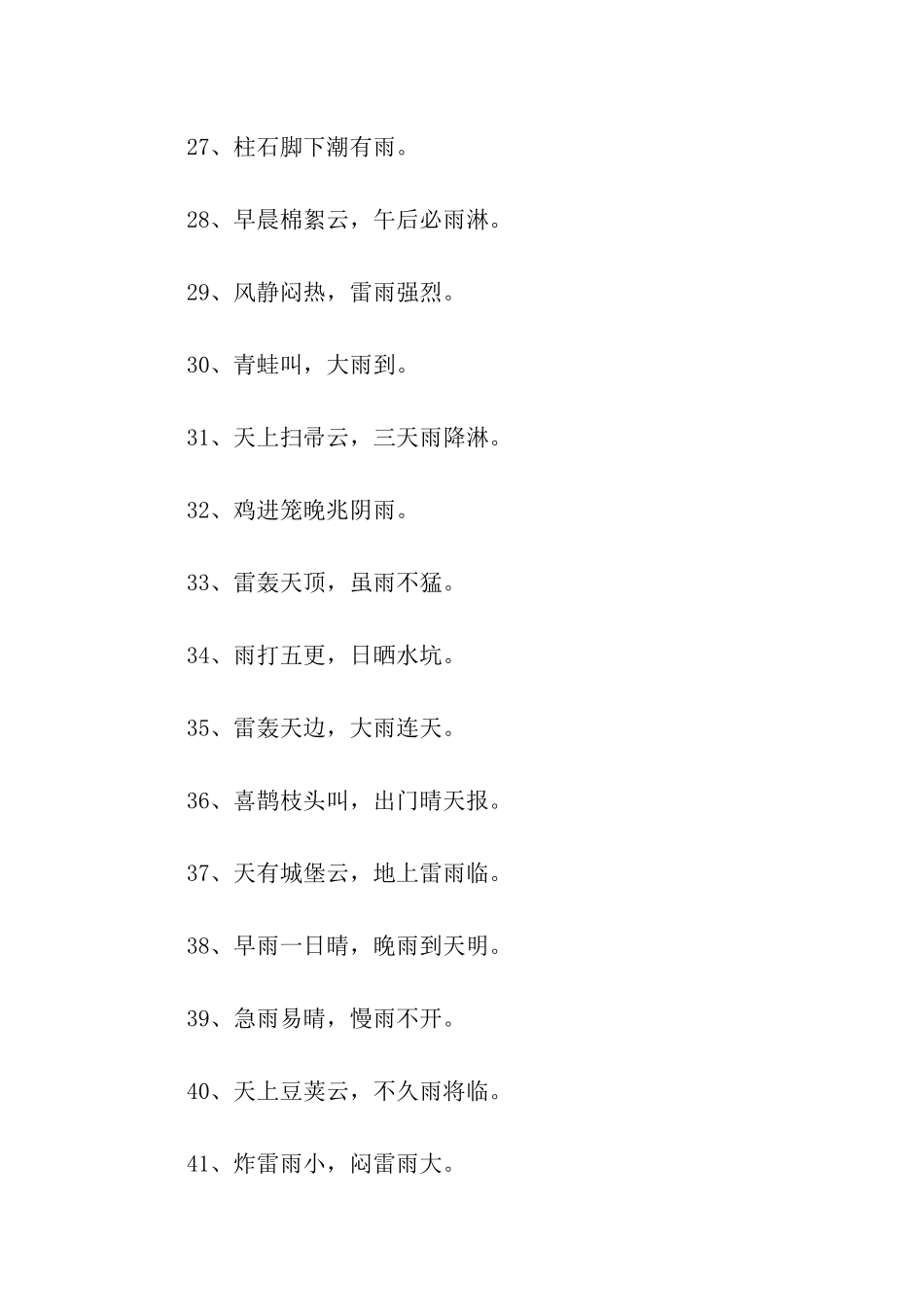 27、柱石脚下潮有雨。

28、早晨棉絮云，午后必雨淋。

29、风静闷热，雷雨强烈。

30、青蛙叫，大雨到。

31、天上扫帚云，三天雨降淋。

32、鸡进笼晚兆阴雨。

33、雷轰天顶，虽雨不猛。

34、雨打五更，日晒水坑。

35、雷轰天边，大雨连天。

36、喜鹊枝头叫，出门晴天报。

37、天有城堡云，地上雷雨临。

38、早雨一日晴，晚雨到天明。

39、急雨易晴，慢雨不开。

40、天上豆荚云，不久雨将临。

41、炸雷雨小，闷雷雨大。